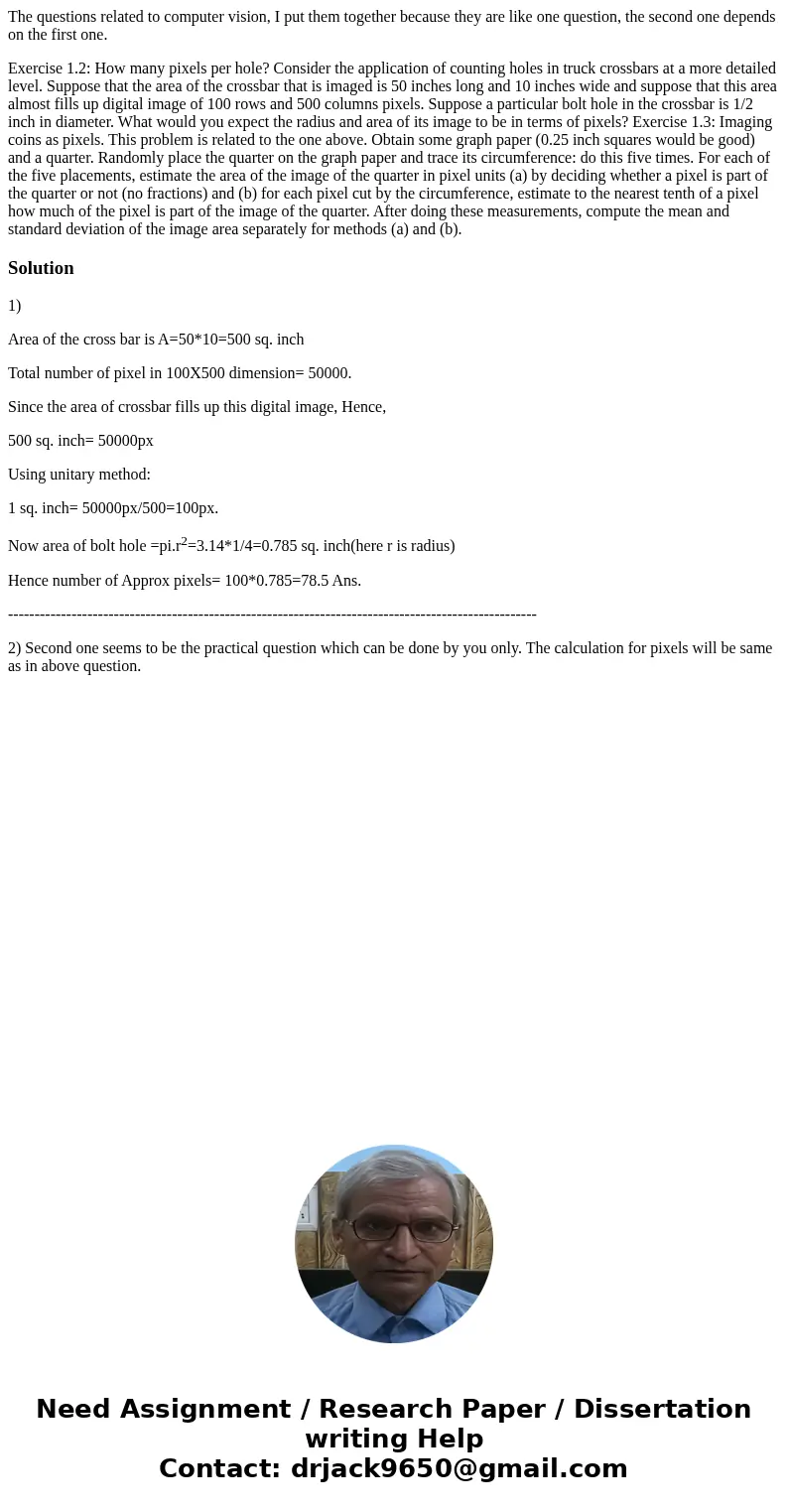 The questions related to computer vision, I put them together because they are like one question, the second one depends on the first one.

Exercise 1.2: How many pixels per hole? Consider the application of counting holes in truck crossbars at a more detailed level. Suppose that the area of the crossbar that is imaged is 50 inches long and 10 inches wide and suppose that this area almost fills up digital image of 100 rows and 500 columns pixels. Suppose a particular bolt hole in the crossbar is 1/2 inch in diameter. What would you expect the radius and area of its image to be in terms of pixels? Exercise 1.3: Imaging coins as pixels. This problem is related to the one above. Obtain some graph paper (0.25 inch squares would be good) and a quarter. Randomly place the quarter on the graph paper and trace its circumference: do this five times. For each of the five placements, estimate the area of the image of the quarter in pixel units (a) by deciding whether a pixel is part of the quarter or not (no fractions) and (b) for each pixel cut by the circumference, estimate to the nearest tenth of a pixel how much of the pixel is part of the image of the quarter. After doing these measurements, compute the mean and standard deviation of the image area separately for methods (a) and (b).

Solution

1)

Area of the cross bar is A=50*10=500 sq. inch

Total number of pixel in 100X500 dimension= 50000.

Since the area of crossbar fills up this digital image, Hence,

500 sq. inch= 50000px

Using unitary method:

1 sq. inch= 50000px/500=100px.

Now area of bolt hole =pi.r$^2$=3.14*1/4=0.785 sq. inch(here r is radius)

Hence number of Approx pixels= 100*0.785=78.5 Ans.

----------------------------------------------------------------------------------------------------

2) Second one seems to be the practical question which can be done by you only. The calculation for pixels will be same as in above question.

Need Assignment / Research Paper / Dissertation writing Help
Contact: drjack9650@gmail.com